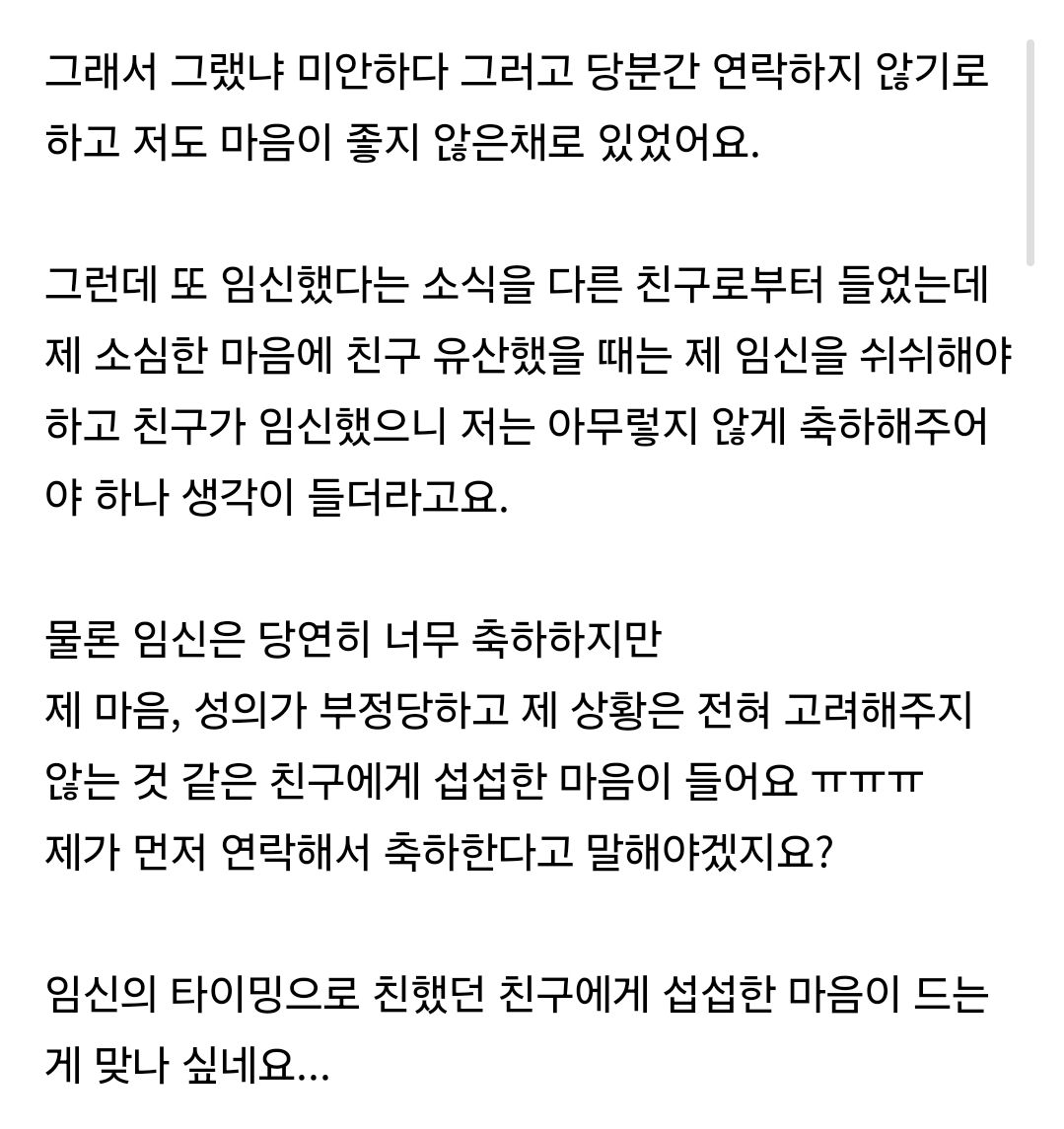 그래서 그랬냐 미안하다 그러고 당분간 연락하지 않기로 하고 저도 마음이 좋지 않은채로 있었어요.

그런데 또 임신했다는 소식을 다른 친구로부터 들었는데 제 소심한 마음에 친구 유산했을 때는 제 임신을 쉬쉬해야 하고 친구가 임신했으니 저는 아무렇지 않게 축하해주어야 하나 생각이 들더라고요.

물론 임신은 당연히 너무 축하하지만
제 마음, 성의가 부정당하고 제 상황은 전혀 고려해주지 않는 것 같은 친구에게 섭섭한 마음이 들어요 ㅠㅠㅠ
제가 먼저 연락해서 축하한다고 말해야겠지요?

임신의 타이밍으로 친했던 친구에게 섭섭한 마음이 드는 게 맞나 싶네요...